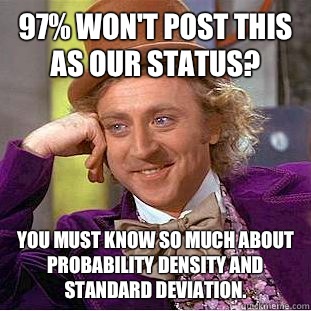 97% WON'T POST THIS AS OUR STATUS?

YOU MUST KNOW SO MUCH ABOUT PROBABILITY DENSITY AND STANDARD DEVIATION.

quickmeme.com